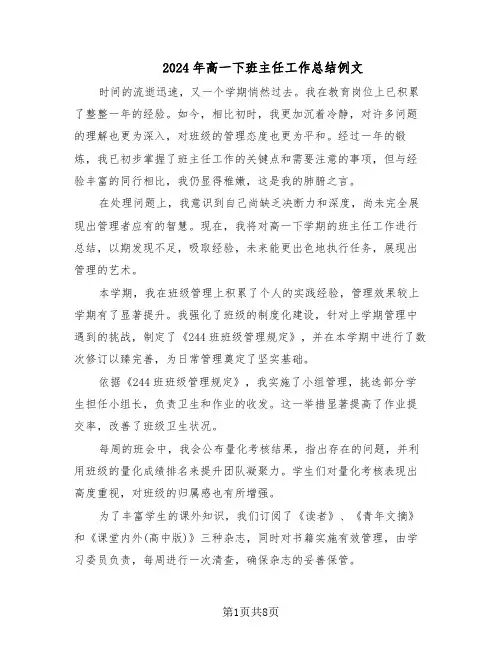 2024年高一下班主任工作总结例文

时间的流逝迅速，又一个学期悄然过去。我在教育岗位上已积累了整整一年的经验。如今，相比初时，我更加沉着冷静，对许多问题的理解也更为深入，对班级的管理态度也更为平和。经过一年的锻炼，我已初步掌握了班主任工作的关键点和需要注意的事项，但与经验丰富的同行相比，我仍显得稚嫩，这是我的肺腑之言。

在处理问题上，我意识到自己尚缺乏决断力和深度，尚未完全展现出管理者应有的智慧。现在，我将对高一下学期的班主任工作进行总结，以期发现不足，吸取经验，未来能更出色地执行任务，展现出管理的艺术。

本学期，我在班级管理上积累了个人的实践经验，管理效果较上学期有了显著提升。我强化了班级的制度化建设，针对上学期管理中遇到的挑战，制定了《244班班级管理规定》，并在本学期中进行了数次修订以臻完善，为日常管理奠定了坚实基础。

依据《244班班级管理规定》，我实施了小组管理，挑选部分学生担任小组长，负责卫生和作业的收发。这一举措显著提高了作业提交率，改善了班级卫生状况。

每周的班会中，我会公布量化考核结果，指出存在的问题，并利用班级的量化成绩排名来提升团队凝聚力。学生们对量化考核表现出高度重视，对班级的归属感也有所增强。

为了丰富学生的课外知识，我们订阅了《读者》、《青年文摘》和《课堂内外(高中版)》三种杂志，同时对书籍实施有效管理，由学习委员负责，每周进行一次清查，确保杂志的妥善保管。

第1页共8页